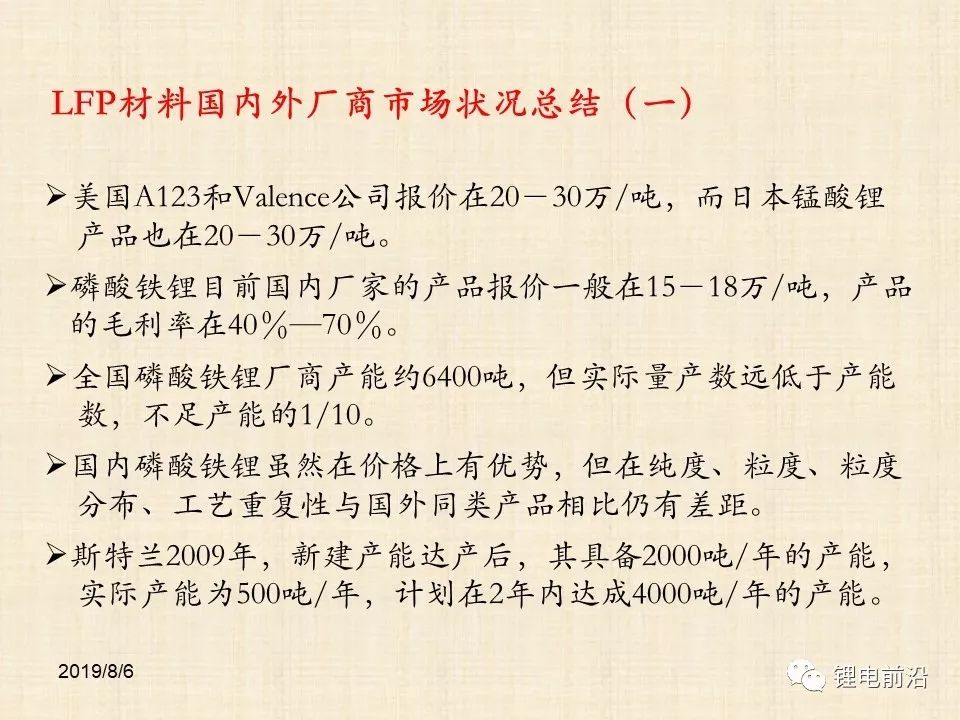 LFP材料国内外厂商市场状况总结（一）

➢美国A123和Valence公司报价在20－30万/吨，而日本锰酸锂产品也在20－30万/吨。

➢磷酸铁锂目前国内厂家的产品报价一般在15－18万/吨，产品的毛利率在40％—70％。

➢全国磷酸铁锂厂商产能约6400吨，但实际量产数远低于产能数，不足产能的1/10。

➢国内磷酸铁锂虽然在价格上有优势，但在纯度、粒度、粒度分布、工艺重复性与国外同类产品相比仍有差距。

➢斯特兰2009年，新建产能达产后，其具备2000吨/年的产能，实际产能为500吨/年，计划在2年内达成4000吨/年的产能。

2019/8/6

锂电前沿